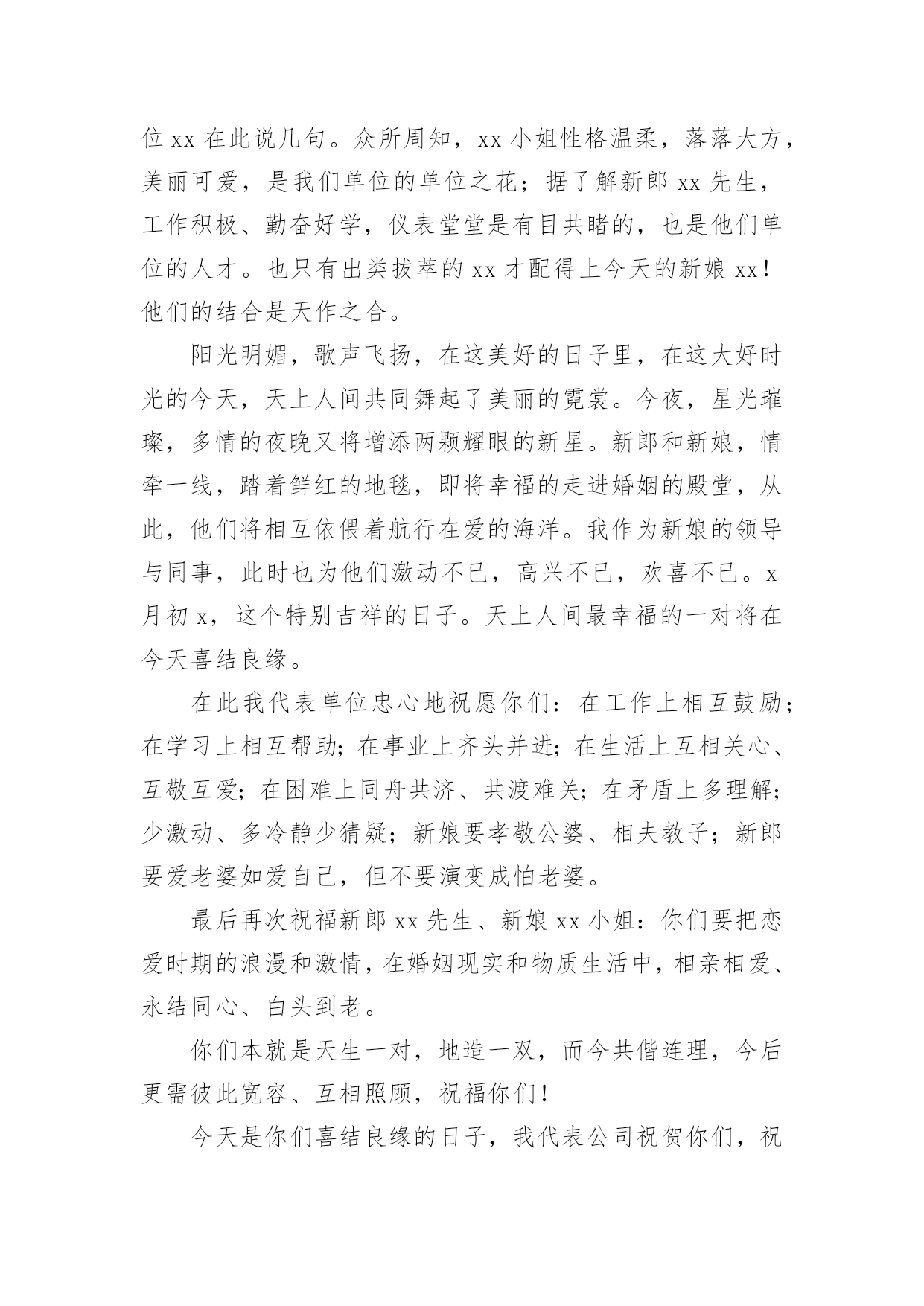 位 xx 在此说几句。众所周知，xx 小姐性格温柔，落落大方，美丽可爱，是我们单位的单位之花；据了解新郎 xx 先生，工作积极、勤奋好学，仪表堂堂是有目共睹的，也是他们单位的人才。也只有出类拔萃的 xx 才配得上今天的新娘 xx！他们的结合是天作之合。

阳光明媚，歌声飞扬，在这美好的日子里，在这大好时光的今天，天上人间共同舞起了美丽的霓裳。今夜，星光璀璨，多情的夜晚又将增添两颗耀眼的新星。新郎和新娘，情牵一线，踏着鲜红的地毯，即将幸福的走进婚姻的殿堂，从此，他们将相互依偎着航行在爱的海洋。我作为新娘的领导与同事，此时也为他们激动不已，高兴不已，欢喜不已。x 月初 x，这个特别吉祥的日子。天上人间最幸福的一对将在今天喜结良缘。

在此我代表单位忠心地祝愿你们：在工作上相互鼓励；在学习上相互帮助；在事业上齐头并进；在生活上互相关心、互敬互爱；在困难上同舟共济、共渡难关；在矛盾上多理解；少激动、多冷静少猜疑；新娘要孝敬公婆、相夫教子；新郎要爱老婆如爱自己，但不要演变成怕老婆。

最后再次祝福新郎 xx 先生、新娘 xx 小姐：你们要把恋爱时期的浪漫和激情，在婚姻现实和物质生活中，相亲相爱、永结同心、白头到老。

你们本就是天生一对，地造一双，而今共偕连理，今后更需彼此宽容、互相照顾，祝福你们！

今天是你们喜结良缘的日子，我代表公司祝贺你们，祝